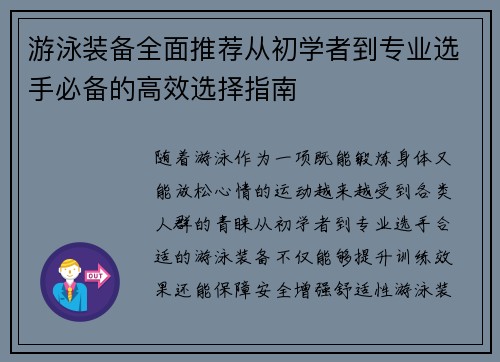 游泳装备全面推荐从初学者到专业选手必备的高效选择指南

随着游泳作为一项既能锻炼身体又能放松心情的运动越来越受到各类人群的青睐从初学者到专业选手合适的游泳装备不仅能够提升训练效果还能保障安全增强舒适性游泳装

OUT